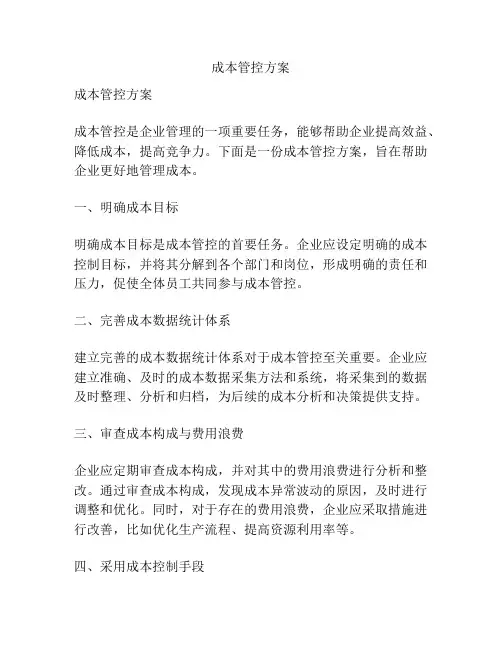 成本管控方案

成本管控方案

成本管控是企业管理的一项重要任务，能够帮助企业提高效益、降低成本，提高竞争力。下面是一份成本管控方案，旨在帮助企业更好地管理成本。

一、明确成本目标

明确成本目标是成本管控的首要任务。企业应设定明确的成本控制目标，并将其分解到各个部门和岗位，形成明确的责任和压力，促使全体员工共同参与成本管控。

二、完善成本数据统计体系

建立完善的成本数据统计体系对于成本管控至关重要。企业应建立准确、及时的成本数据采集方法和系统，将采集到的数据及时整理、分析和归档，为后续的成本分析和决策提供支持。

三、审查成本构成与费用浪费

企业应定期审查成本构成，并对其中的费用浪费进行分析和整改。通过审查成本构成，发现成本异常波动的原因，及时进行调整和优化。同时，对于存在的费用浪费，企业应采取措施进行改善，比如优化生产流程、提高资源利用率等。

四、采用成本控制手段